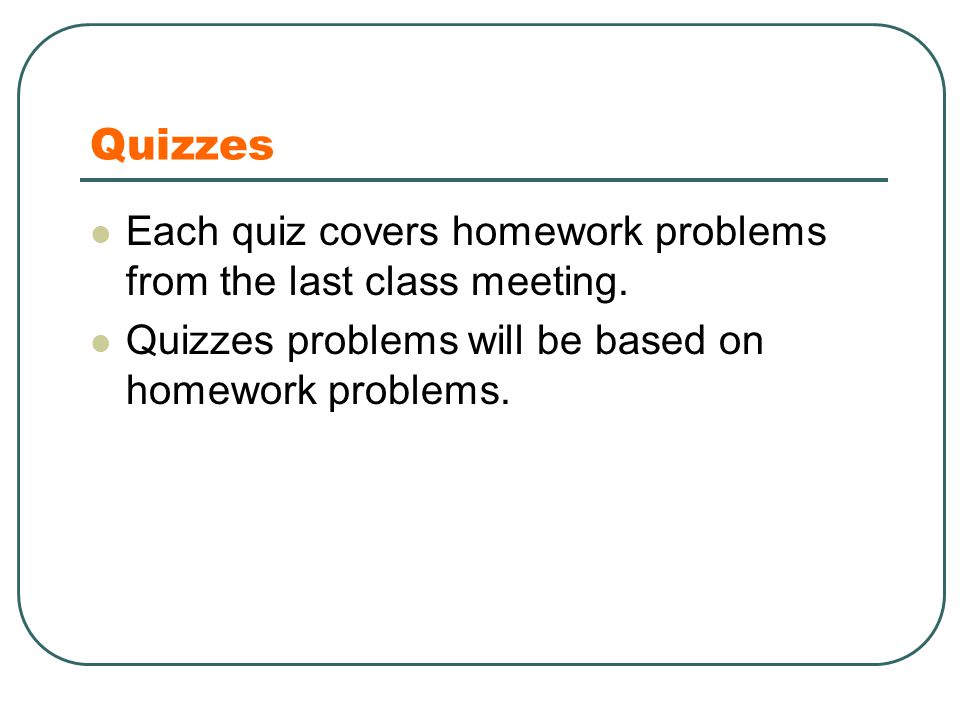 Quizzes

- Each quiz covers homework problems from the last class meeting.
- Quizzes problems will be based on homework problems.